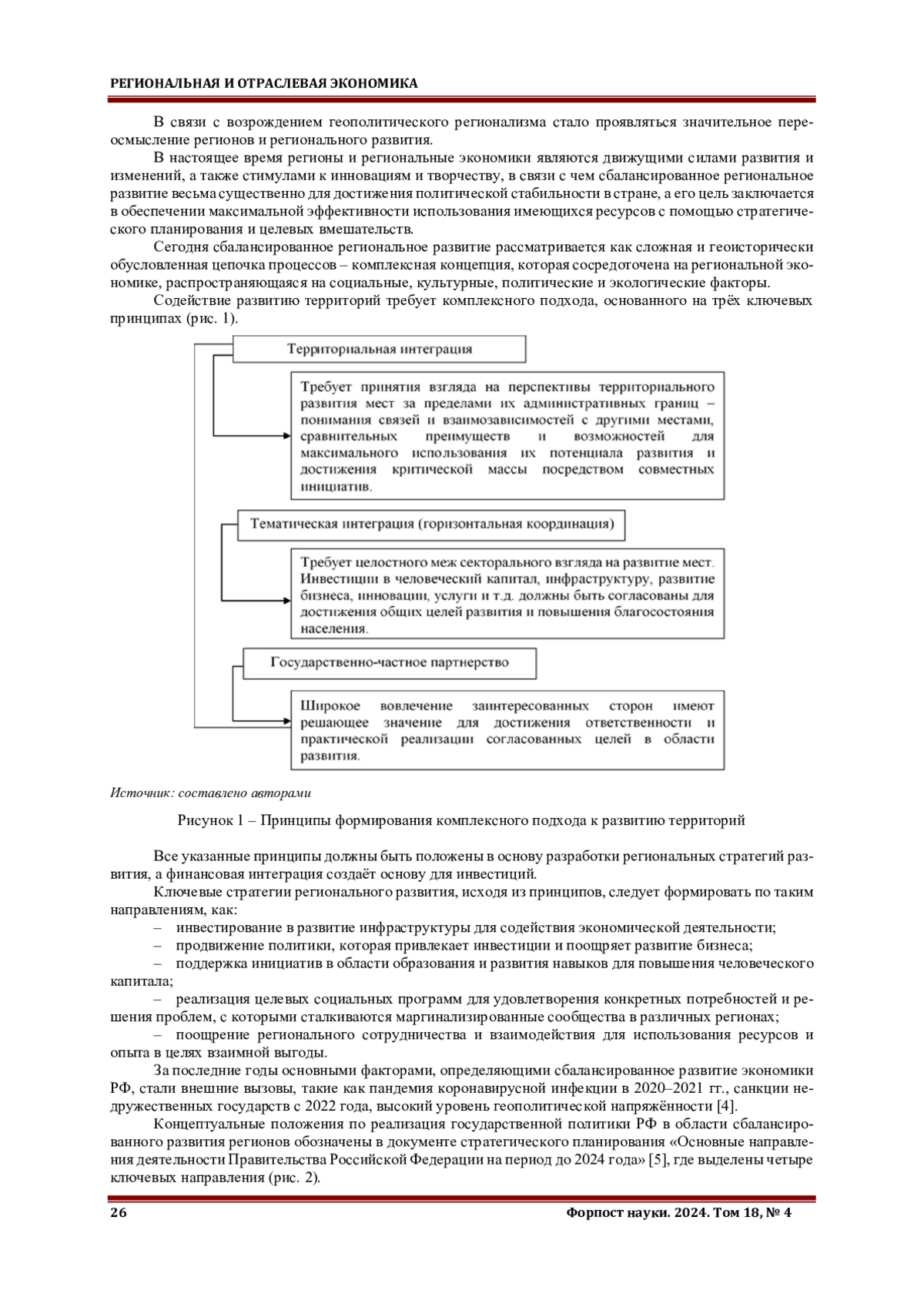 РЕГИОНАЛЬНАЯ И ОТРАСЛЕВАЯ ЭКОНОМИКА

В связи с возрождением геополитического регионализма стало проявляться значительное переосмысление регионов и регионального развития.

В настоящее время регионы и региональные экономики являются движущими силами развития и изменений, а также стимулами к инновациям и творчеству, в связи с чем сбалансированное региональное развитие весьма существенно для достижения политической стабильности в стране, а его цель заключается в обеспечении максимальной эффективности использования имеющихся ресурсов с помощью стратегического планирования и целевых вмешательств.

Сегодня сбалансированное региональное развитие рассматривается как сложная и геоисторически обусловленная цепочка процессов – комплексная концепция, которая сосредоточена на региональной экономике, распространяющаяся на социальные, культурные, политические и экологические факторы.

Содействие развитию территорий требует комплексного подхода, основанного на трёх ключевых принципах (рис. 1).

Территориальная интеграция

Требует принятия взгляда на перспективы территориального развития мест за пределами их административных границ – понимания связей и взаимозависимостей с другими местами, сравнительных преимуществ и возможностей для максимального использования их потенциала развития и достижения критической массы посредством совместных инициатив.

Тематическая интеграция (горизонтальная координация)

Требует целостного меж секторального взгляда на развитие мест. Инвестиции в человеческий капитал, инфраструктуру, развитие бизнеса, инновации, услуги и т.д. должны быть согласованы для достижения общих целей развития и повышения благосостояния населения.

Государственно-частное партнерство

Широкое вовлечение заинтересованных сторон имеют решающее значение для достижения ответственности и практической реализации согласованных целей в области развития.

Источник: составлено авторами

Рисунок 1 – Принципы формирования комплексного подхода к развитию территорий

Все указанные принципы должны быть положены в основу разработки региональных стратегий развития, а финансовая интеграция создаёт основу для инвестиций.

Ключевые стратегии регионального развития, исходя из принципов, следует формировать по таким направлениям, как:

– инвестирование в развитие инфраструктуры для содействия экономической деятельности;

– продвижение политики, которая привлекает инвестиции и поощряет развитие бизнеса;

– поддержка инициатив в области образования и развития навыков для повышения человеческого капитала;

– реализация целевых социальных программ для удовлетворения конкретных потребностей и решения проблем, с которыми сталкиваются маргинализированные сообщества в различных регионах;

– поощрение регионального сотрудничества и взаимодействия для использования ресурсов и опыта в целях взаимной выгоды.

За последние годы основными факторами, определяющими сбалансированное развитие экономики РФ, стали внешние вызовы, такие как пандемия коронавирусной инфекции в 2020–2021 гг., санкции недружественных государств с 2022 года, высокий уровень геополитической напряжённости [4].

Концептуальные положения по реализация государственной политики РФ в области сбалансированного развития регионов обозначены в документе стратегического планирования «Основные направления деятельности Правительства Российской Федерации на период до 2024 года» [5], где выделены четыре ключевых направления (рис. 2).

26 Форпост науки. 2024. Том 18, № 4